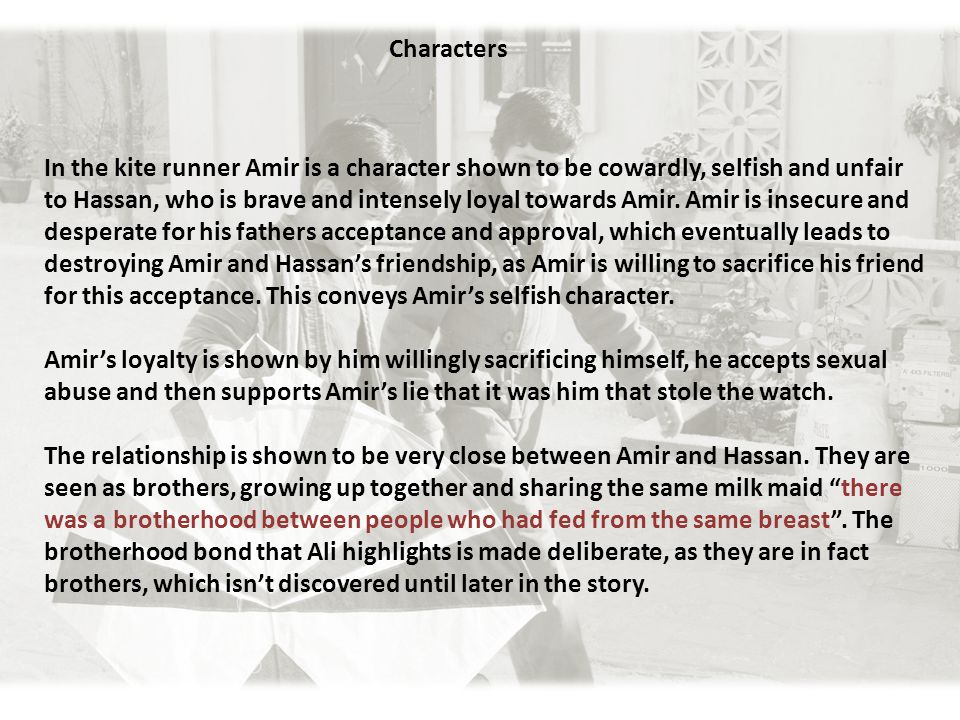 Characters

In the kite runner Amir is a character shown to be cowardly, selfish and unfair to Hassan, who is brave and intensely loyal towards Amir. Amir is insecure and desperate for his fathers acceptance and approval, which eventually leads to destroying Amir and Hassan's friendship, as Amir is willing to sacrifice his friend for this acceptance. This conveys Amir's selfish character.

Amir's loyalty is shown by him willingly sacrificing himself, he accepts sexual abuse and then supports Amir's lie that it was him that stole the watch.

The relationship is shown to be very close between Amir and Hassan. They are seen as brothers, growing up together and sharing the same milk maid "there was a brotherhood between people who had fed from the same breast". The brotherhood bond that Ali highlights is made deliberate, as they are in fact brothers, which isn't discovered until later in the story.